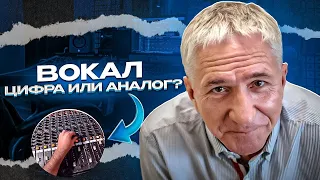 ВОКАЛ
ЦИФРА ИЛИ АНАЛОГ?